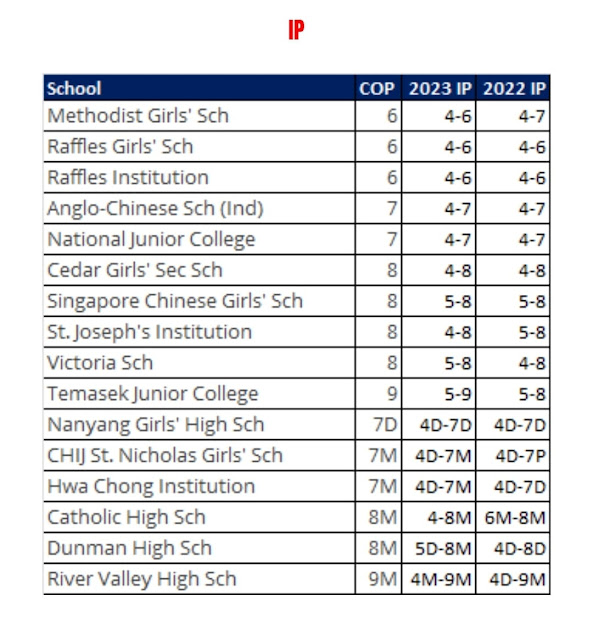 IP

| School | COP | 2023 IP | 2022 IP |
|---|---|---|---|
| Methodist Girls' Sch | 6 | 4-6 | 4-7 |
| Raffles Girls' Sch | 6 | 4-6 | 4-6 |
| Raffles Institution | 6 | 4-6 | 4-6 |
| Anglo-Chinese Sch (Ind) | 7 | 4-7 | 4-7 |
| National Junior College | 7 | 4-7 | 4-7 |
| Cedar Girls' Sec Sch | 8 | 4-8 | 4-8 |
| Singapore Chinese Girls' Sch | 8 | 5-8 | 5-8 |
| St. Joseph's Institution | 8 | 4-8 | 5-8 |
| Victoria Sch | 8 | 5-8 | 4-8 |
| Temasek Junior College | 9 | 5-9 | 5-8 |
| Nanyang Girls' High Sch | 7D | 4D-7D | 4D-7D |
| CHIJ St. Nicholas Girls' Sch | 7M | 4D-7M | 4D-7P |
| Hwa Chong Institution | 7M | 4D-7M | 4D-7D |
| Catholic High Sch | 8M | 4-8M | 6M-8M |
| Dunman High Sch | 8M | 5D-8M | 4D-8D |
| River Valley High Sch | 9M | 4M-9M | 4D-9M |